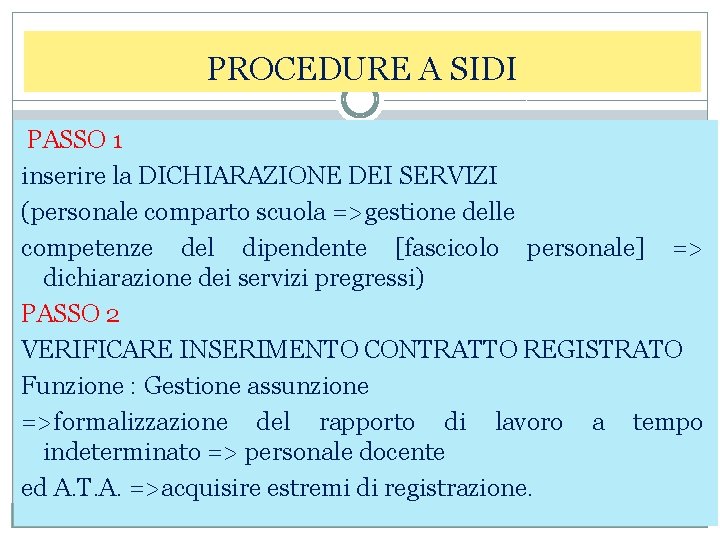 PROCEDURE A SIDI

PASSO 1

inserire la DICHIARAZIONE DEI SERVIZI

(personale comparto scuola =>gestione delle

competenze del dipendente [fascicolo personale] => dichiarazione dei servizi pregressi)

PASSO 2

VERIFICARE INSERIMENTO CONTRATTO REGISTRATO

Funzione : Gestione assunzione

=>formalizzazione del rapporto di lavoro a tempo indeterminato => personale docente

ed A.T.A. =>acquisire estremi di registrazione.